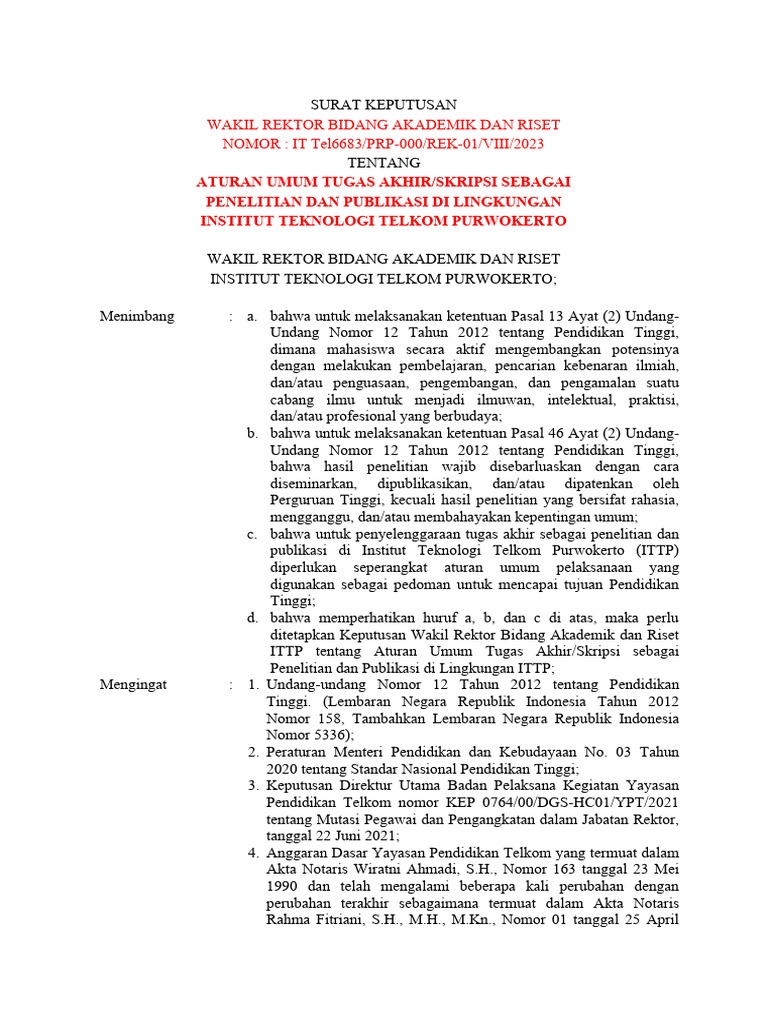 SURAT KEPUTUSAN
WAKIL REKTOR BIDANG AKADEMIK DAN RISET
NOMOR : IT Tel6683/PRP-000/REK-01/VIII/2023
TENTANG
ATURAN UMUM TUGAS AKHIR/SKRIPSI SEBAGAI PENELITIAN DAN PUBLIKASI DI LINGKUNGAN INSTITUT TEKNOLOGI TELKOM PURWOKERTO

WAKIL REKTOR BIDANG AKADEMIK DAN RISET
INSTITUT TEKNOLOGI TELKOM PURWOKERTO;

Menimbang : a. bahwa untuk melaksanakan ketentuan Pasal 13 Ayat (2) Undang-Undang Nomor 12 Tahun 2012 tentang Pendidikan Tinggi, dimana mahasiswa secara aktif mengembangkan potensinya dengan melakukan pembelajaran, pencarian kebenaran ilmiah, dan/atau penguasaan, pengembangan, dan pengamalan suatu cabang ilmu untuk menjadi ilmuwan, intelektual, praktisi, dan/atau profesional yang berbudaya;
b. bahwa untuk melaksanakan ketentuan Pasal 46 Ayat (2) Undang-Undang Nomor 12 Tahun 2012 tentang Pendidikan Tinggi, bahwa hasil penelitian wajib disebarluaskan dengan cara diseminarkan, dipublikasikan, dan/atau dipatenkan oleh Perguruan Tinggi, kecuali hasil penelitian yang bersifat rahasia, mengganggu, dan/atau membahayakan kepentingan umum;
c. bahwa untuk penyelenggaraan tugas akhir sebagai penelitian dan publikasi di Institut Teknologi Telkom Purwokerto (ITTP) diperlukan seperangkat aturan umum pelaksanaan yang digunakan sebagai pedoman untuk mencapai tujuan Pendidikan Tinggi;
d. bahwa memperhatikan huruf a, b, dan c di atas, maka perlu ditetapkan Keputusan Wakil Rektor Bidang Akademik dan Riset ITTP tentang Aturan Umum Tugas Akhir/Skripsi sebagai Penelitian dan Publikasi di Lingkungan ITTP;
Mengingat : 1. Undang-undang Nomor 12 Tahun 2012 tentang Pendidikan Tinggi. (Lembaran Negara Republik Indonesia Tahun 2012 Nomor 158, Tambahkan Lembaran Negara Republik Indonesia Nomor 5336);
2. Peraturan Menteri Pendidikan dan Kebudayaan No. 03 Tahun 2020 tentang Standar Nasional Pendidikan Tinggi;
3. Keputusan Direktur Utama Badan Pelaksana Kegiatan Yayasan Pendidikan Telkom nomor KEP 0764/00/DGS-HC01/YPT/2021 tentang Mutasi Pegawai dan Pengangkatan dalam Jabatan Rektor, tanggal 22 Juni 2021;
4. Anggaran Dasar Yayasan Pendidikan Telkom yang termuat dalam Akta Notaris Wiratni Ahmadi, S.H., Nomor 163 tanggal 23 Mei 1990 dan telah mengalami beberapa kali perubahan dengan perubahan terakhir sebagaimana termuat dalam Akta Notaris Rahma Fitriani, S.H., M.H., M.Kn., Nomor 01 tanggal 25 April